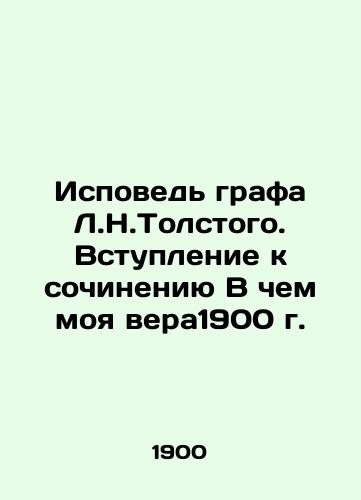 Исповедь графа Л.Н.Толстого. Вступление к сочинению В чем моя вера1900 г.

1900